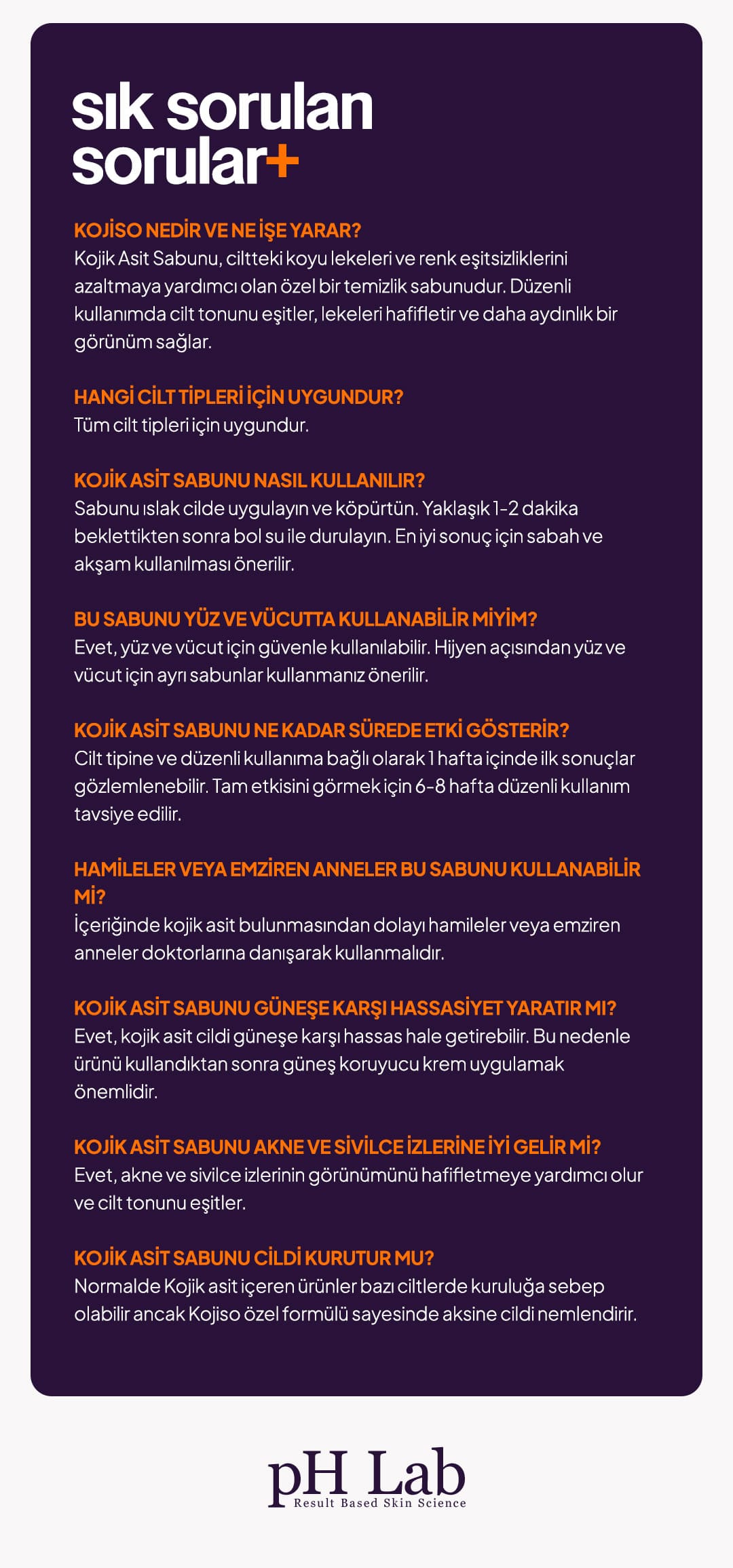 sık sorulan sorular+

KOJİSO NEDİR VE NE İŞE YARAR?
Kojik Asit Sabunu, ciltteki koyu lekeleri ve renk eşitsizliklerini azaltmaya yardımcı olan özel bir temizlik sabunudur. Düzenli kullanımda cilt tonunu eşitler, lekeleri hafifletir ve daha aydınlık bir görünüm sağlar.

HANGİ CİLT TİPLERİ İÇİN UYGUNDUR?
Tüm cilt tipleri için uygundur.

KOJİK ASİT SABUNU NASIL KULLANILIR?
Sabunu ıslak cilde uygulayın ve köpürtün. Yaklaşık 1-2 dakika beklettikten sonra bol su ile durulayın. En iyi sonuç için sabah ve akşam kullanılması önerilir.

BU SABUNU YÜZ VE VÜCUTTA KULLANABİLİR MİYİM?
Evet, yüz ve vücut için güvenle kullanılabilir. Hijyen açısından yüz ve vücut için ayrı sabunlar kullanmanız önerilir.

KOJİK ASİT SABUNU NE KADAR SÜREDE ETKİ GÖSTERİR?
Cilt tipine ve düzenli kullanıma bağlı olarak 1 hafta içinde ilk sonuçlar gözlemlenebilir. Tam etkisini görmek için 6-8 hafta düzenli kullanım tavsiye edilir.

HAMİLELER VEYA EMZİREN ANNELER BU SABUNU KULLANABİLİR Mİ?
İçeriğinde kojik asit bulunmasından dolayı hamileler veya emziren anneler doktorlarına danışarak kullanmalıdır.

KOJİK ASİT SABUNU GÜNEŞE KARŞI HASSASİYET YARATIR MI?
Evet, kojik asit cildi güneşe karşı hassas hale getirebilir. Bu nedenle ürünü kullandıktan sonra güneş koruyucu krem uygulamak önemlidir.

KOJİK ASİT SABUNU AKNE VE SİVİLCE İZLERİNE İYİ GELİR Mİ?
Evet, akne ve sivilce izlerinin görünümünü hafifletmeye yardımcı olur ve cilt tonunu eşitler.

KOJİK ASİT SABUNU CİLDİ KURUTUR MU?
Normalde Kojik asit içeren ürünler bazı ciltlerde kuruluğa sebep olabilir ancak Kojiso özel formülü sayesinde aksine cildi nemlendirir.

pH Lab
Result Based Skin Science